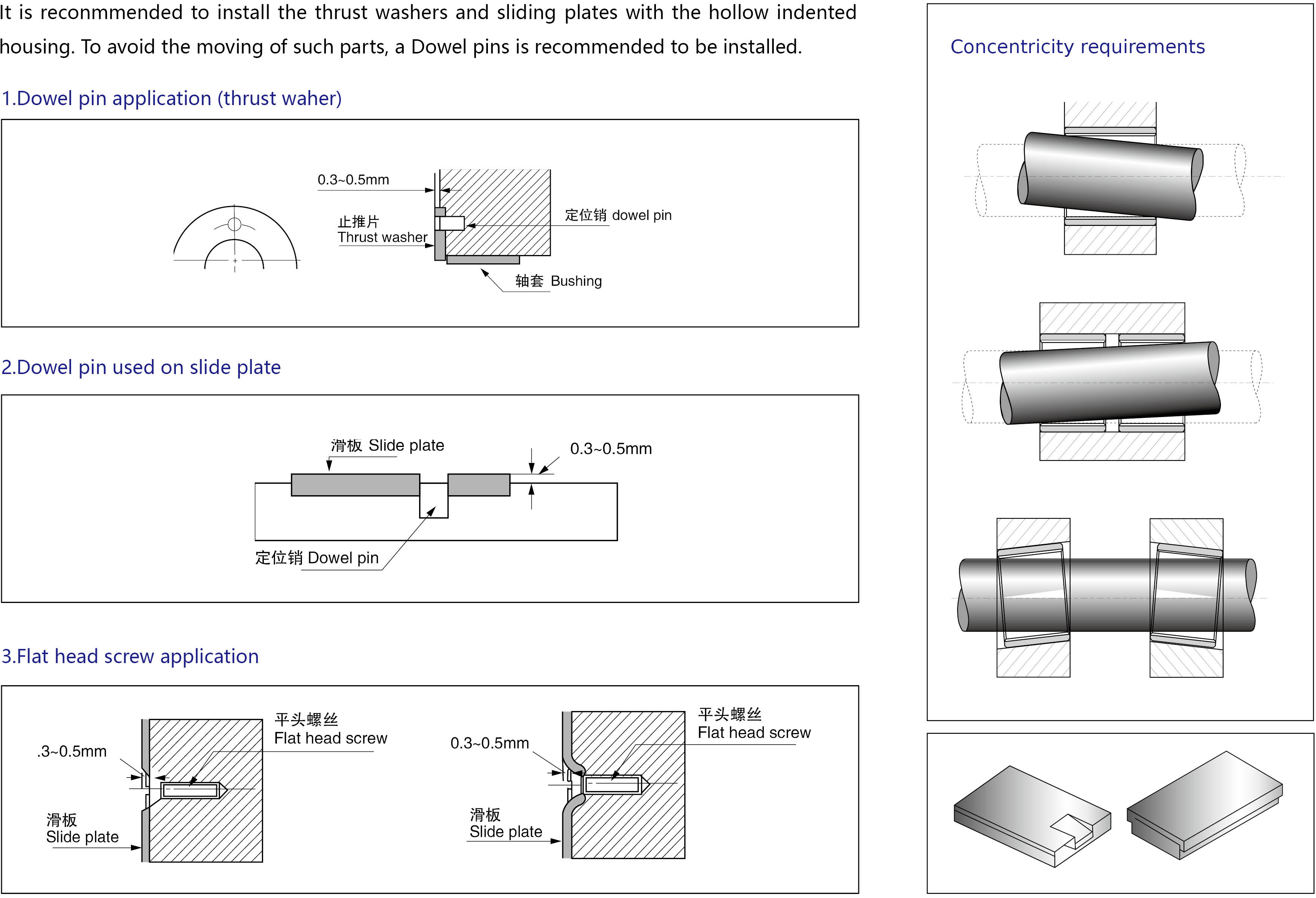 It is reconmmended to install the thrust washers and sliding plates with the hollow indented housing. To avoid the moving of such parts, a Dowel pins is recommended to be installed.

1.Dowel pin application (thrust waher)

0.3~0.5mm

止推片
Thrust washer

定位销 dowel pin

轴套 Bushing

2.Dowel pin used on slide plate

滑板 Slide plate

0.3~0.5mm

定位销 Dowel pin

3.Flat head screw application

.3~0.5mm

平头螺丝
Flat head screw

滑板
Slide plate

0.3~0.5mm

平头螺丝
Flat head screw

滑板
Slide plate

Concentricity requirements